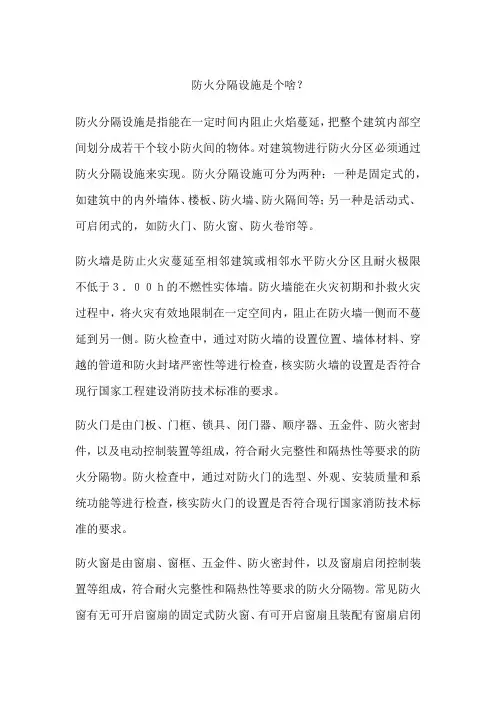 防火分隔设施是个啥？

防火分隔设施是指能在一定时间内阻止火焰蔓延，把整个建筑内部空间划分成若干个较小防火间的物体。对建筑物进行防火分区必须通过防火分隔设施来实现。防火分隔设施可分为两种：一种是固定式的，如建筑中的内外墙体、楼板、防火墙、防火隔间等；另一种是活动式、可启闭式的，如防火门、防火窗、防火卷帘等。

防火墙是防止火灾蔓延至相邻建筑或相邻水平防火分区且耐火极限不低于３．００ｈ的不燃性实体墙。防火墙能在火灾初期和扑救火灾过程中，将火灾有效地限制在一定空间内，阻止在防火墙一侧而不蔓延到另一侧。防火检查中，通过对防火墙的设置位置、墙体材料、穿越的管道和防火封堵严密性等进行检查，核实防火墙的设置是否符合现行国家工程建设消防技术标准的要求。

防火门是由门板、门框、锁具、闭门器、顺序器、五金件、防火密封件，以及电动控制装置等组成，符合耐火完整性和隔热性等要求的防火分隔物。防火检查中，通过对防火门的选型、外观、安装质量和系统功能等进行检查，核实防火门的设置是否符合现行国家消防技术标准的要求。

防火窗是由窗扇、窗框、五金件、防火密封件，以及窗扇启闭控制装置等组成，符合耐火完整性和隔热性等要求的防火分隔物。常见防火窗有无可开启窗扇的固定式防火窗、有可开启窗扇且装配有窗扇启闭